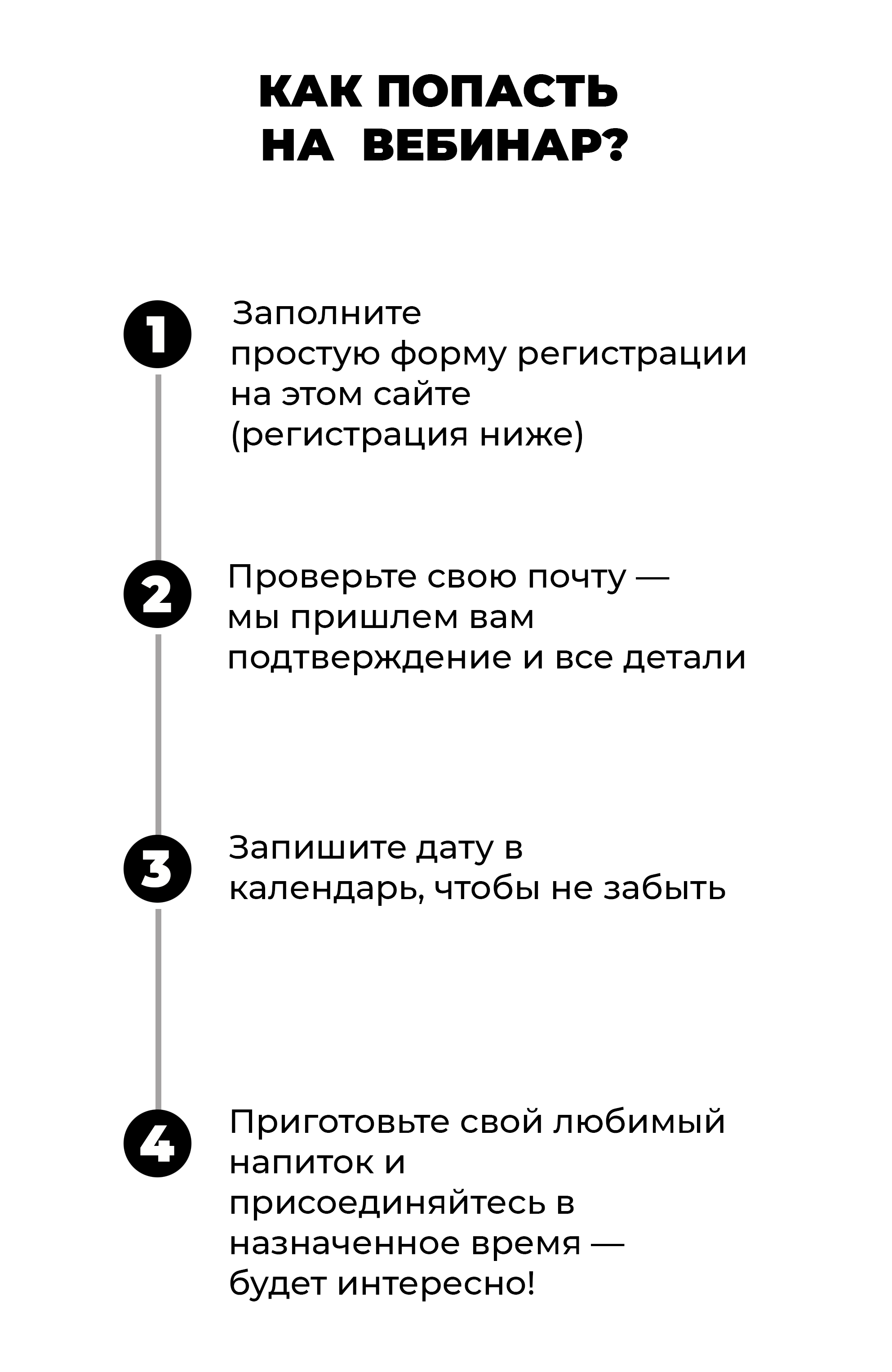 КАК ПОПАСТЬ НА ВЕБИНАР?

1

Заполните простую форму регистрации на этом сайте (регистрация ниже)

2

Проверьте свою почту — мы пришлем вам подтверждение и все детали

3

Запишите дату в календарь, чтобы не забыть

4

Приготовьте свой любимый напиток и присоединяйтесь в назначенное время — будет интересно!